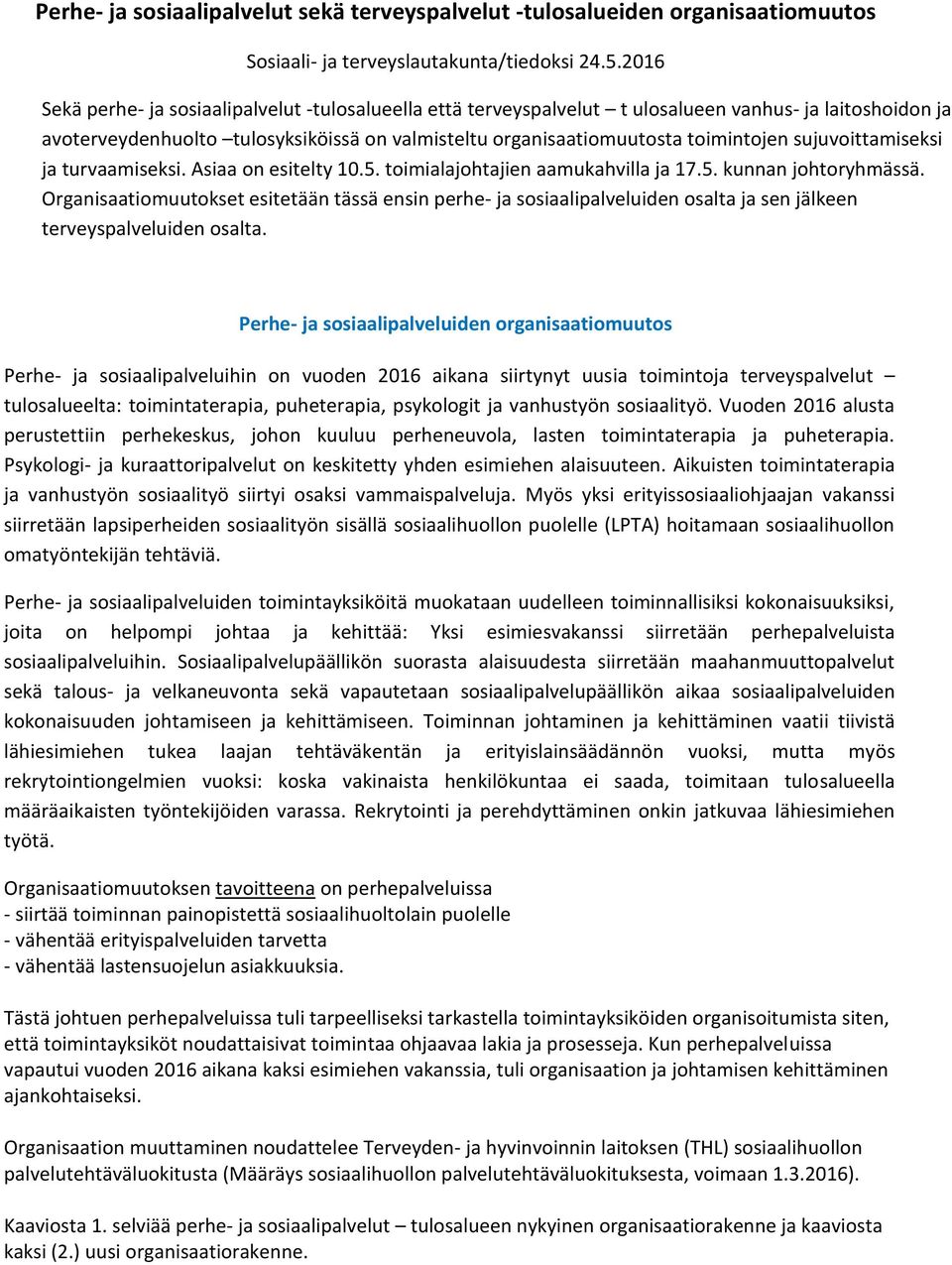 Perhe- ja sosiaalipalvelut sekä terveyspalvelut -tulosalueiden organisaatiomuutos

Sosiaali- ja terveyslautakunta/tiedoksi 24.5.2016

Sekä perhe- ja sosiaalipalvelut -tulosalueella että terveyspalvelut – t ulosalueen vanhus- ja laitoshoidon ja avoterveydenhuolto –tulosyksiköissä on valmisteltu organisaatiomuutosta toimintojen sujuvoittamiseksi ja turvaamiseksi. Asiaa on esitelty 10.5. toimialajohtajien aamukahvilla ja 17.5. kunnan johtoryhmässä. Organisaatiomuutokset esitetään tässä ensin perhe- ja sosiaalipalveluiden osalta ja sen jälkeen terveyspalveluiden osalta.

Perhe- ja sosiaalipalveluiden organisaatiomuutos

Perhe- ja sosiaalipalveluihin on vuoden 2016 aikana siirtynyt uusia toimintoja terveyspalvelut – tulosalueelta: toimintaterapia, puheterapia, psykologit ja vanhustyön sosiaalityö. Vuoden 2016 alusta perustettiin perhekeskus, johon kuuluu perheneuvola, lasten toimintaterapia ja puheterapia. Psykologi- ja kuraattoripalvelut on keskitetty yhden esimiehen alaisuuteen. Aikuisten toimintaterapia ja vanhustyön sosiaalityö siirtyi osaksi vammaispalveluja. Myös yksi erityissosiaaliohjaajan vakanssi siirretään lapsiperheiden sosiaalityön sisällä sosiaalihuollon puolelle (LPTA) hoitamaan sosiaalihuollon omatyöntekijän tehtäviä.

Perhe- ja sosiaalipalveluiden toimintayksiköitä muokataan uudelleen toiminnallisiksi kokonaisuuksiksi, joita on helpompi johtaa ja kehittää: Yksi esimiesvakanssi siirretään perhepalveluista sosiaalipalveluihin. Sosiaalipalvelupäällikön suorasta alaisuudesta siirretään maahanmuuttopalvelut sekä talous- ja velkaneuvonta sekä vapautetaan sosiaalipalvelupäällikön aikaa sosiaalipalveluiden kokonaisuuden johtamiseen ja kehittämiseen. Toiminnan johtaminen ja kehittäminen vaatii tiivistä lähiesimiehen tukea laajan tehtäväkentän ja erityislainsäädännön vuoksi, mutta myös rekrytointiongelmien vuoksi: koska vakinaista henkilökuntaa ei saada, toimitaan tulosalueella määräaikaisten työntekijöiden varassa. Rekrytointi ja perehdyttäminen onkin jatkuvaa lähiesimiehen työtä.

Organisaatiomuutoksen tavoitteena on perhepalveluissa
- siirtää toiminnan painopistettä sosiaalihuoltolain puolelle
- vähentää erityispalveluiden tarvetta
- vähentää lastensuojelun asiakkuuksia.

Tästä johtuen perhepalveluissa tuli tarpeelliseksi tarkastella toimintayksiköiden organisoitumista siten, että toimintayksiköt noudattaisivat toimintaa ohjaavaa lakia ja prosesseja. Kun perhepalveluissa vapautui vuoden 2016 aikana kaksi esimiehen vakanssia, tuli organisaation ja johtamisen kehittäminen ajankohtaiseksi.

Organisaation muuttaminen noudattelee Terveyden- ja hyvinvoinnin laitoksen (THL) sosiaalihuollon palvelutehtäväluokitusta (Määräys sosiaalihuollon palvelutehtäväluokituksesta, voimaan 1.3.2016).

Kaaviosta 1. selviää perhe- ja sosiaalipalvelut – tulosalueen nykyinen organisaatiorakenne ja kaaviosta kaksi (2.) uusi organisaatiorakenne.